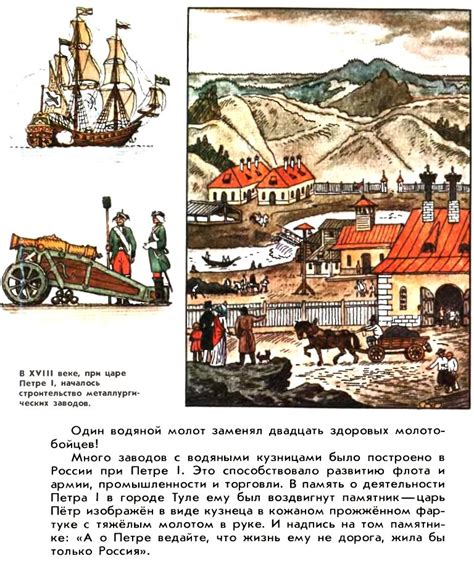 В XVIII веке, при царе Петре I, началось строительство металлургических заводов.

Один водяной молот заменял двадцать здоровых молотобойцев!

Много заводов с водяными кузницами было построено в России при Петре I. Это способствовало развитию флота и армии, промышленности и торговли. В память о деятельности Петра I в городе Туле ему был воздвигнут памятник — царь Пётр изображён в виде кузнеца в кожаном прожжённом фартуке с тяжёлым молотом в руке. И надпись на том памятнике: «А о Петре ведайте, что жизнь ему не дорога, жила бы только Россия».